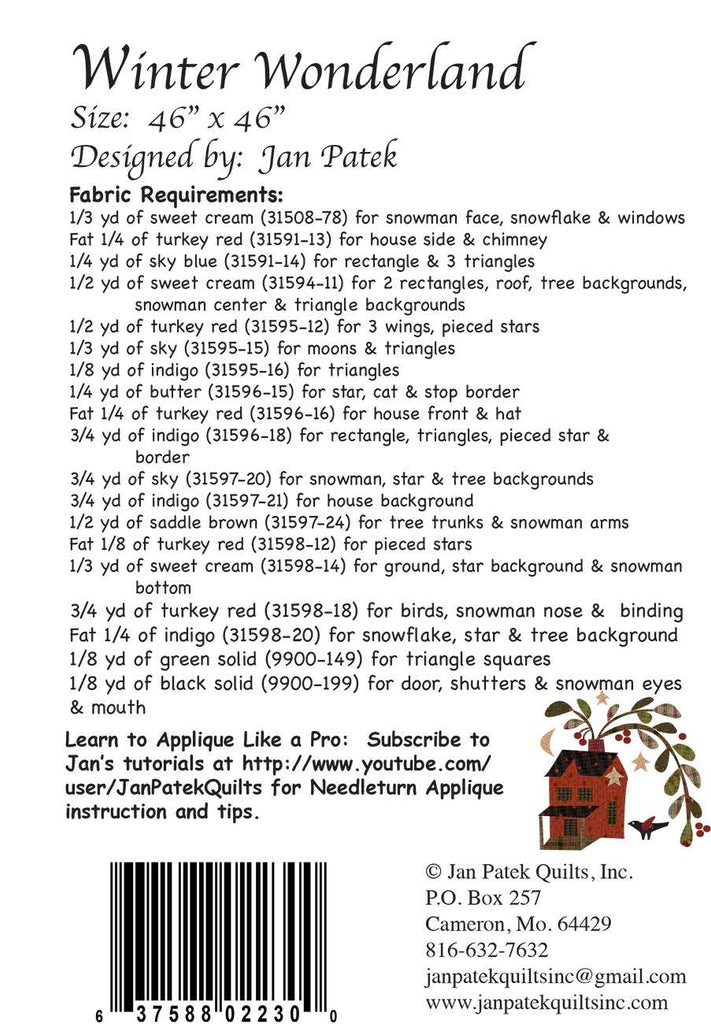 Winter Wonderland
Size: 46" x 46"
Designed by: Jan Patek

Fabric Requirements:
1/3 yd of sweet cream (31508-78) for snowman face, snowflake & windows
Fat 1/4 of turkey red (31591-13) for house side & chimney
1/4 yd of sky blue (31591-14) for rectangle & 3 triangles
1/2 yd of sweet cream (31594-11) for 2 rectangles, roof, tree backgrounds, snowman center & triangle backgrounds
1/2 yd of turkey red (31595-12) for 3 wings, pieced stars
1/3 yd of sky (31595-15) for moons & triangles
1/8 yd of indigo (31595-16) for triangles
1/4 yd of butter (31596-15) for star, cat & stop border
Fat 1/4 of turkey red (31596-16) for house front & hat
3/4 yd of indigo (31596-18) for rectangle, triangles, pieced star & border
3/4 yd of sky (31597-20) for snowman, star & tree backgrounds
3/4 yd of indigo (31597-21) for house background
1/2 yd of saddle brown (31597-24) for tree trunks & snowman arms
Fat 1/8 of turkey red (31598-12) for pieced stars
1/3 yd of sweet cream (31598-14) for ground, star background & snowman bottom
3/4 yd of turkey red (31598-18) for birds, snowman nose & binding
Fat 1/4 of indigo (31598-20) for snowflake, star & tree background
1/8 yd of green solid (9900-149) for triangle squares
1/8 yd of black solid (9900-199) for door, shutters & snowman eyes & mouth

Learn to Applique Like a Pro: Subscribe to Jan's tutorials at http://www.youtube.com/user/JanPatekQuilts for Needleturn Applique instruction and tips.

6 37588 02230 0

© Jan Patek Quilts, Inc.
P.O. Box 257
Cameron, Mo. 64429
816-632-7632
janpatekquiltsinc@gmail.com
www.janpatekquiltsinc.com